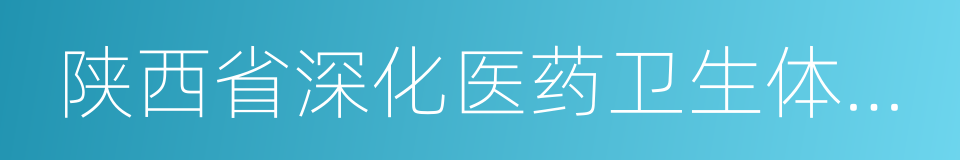 陕西省深化医药卫生体...